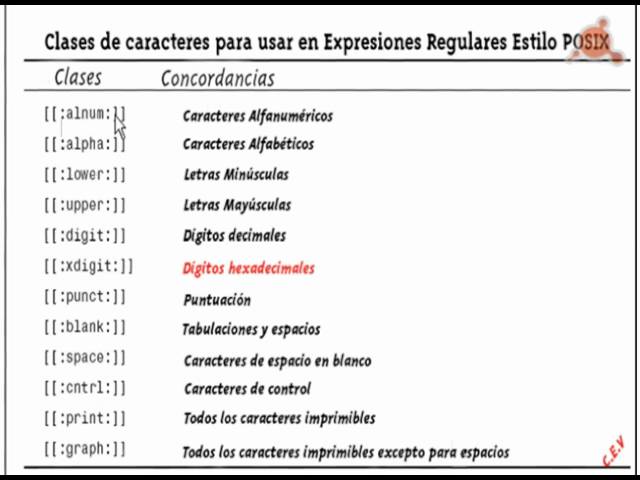 Clases de caracteres para usar en Expresiones Regulares Estilo POSIX

| Clases | Concordancias |
|---|---|
| [[:alnum:]] | Caracteres Alfanuméricos |
| [[:alpha:]] | Caracteres Alfabéticos |
| [[:lower:]] | Letras Minúsculas |
| [[:upper:]] | Letras Mayúsculas |
| [[:digit:]] | Digitos decimales |
| [[:xdigit:]] | Digitos hexadecimales |
| [[:punct:]] | Puntuación |
| [[:blank:]] | Tabulaciones y espacios |
| [[:space:]] | Caracteres de espacio en blanco |
| [[:cntrl:]] | Caracteres de control |
| [[:print:]] | Todos los caracteres imprimibles |
| [[:graph:]] | Todos los caracteres imprimibles excepto para espacios |

C.E.V